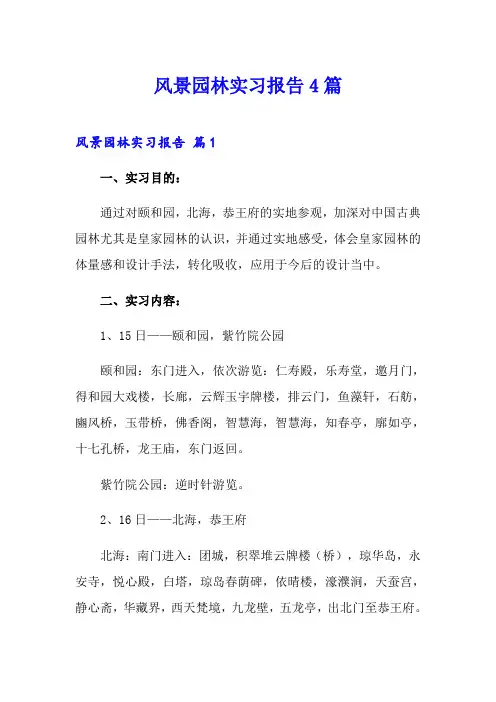 风景园林实习报告4篇

风景园林实习报告 篇1

一、实习目的：

通过对颐和园，北海，恭王府的实地参观，加深对中国古典园林尤其是皇家园林的认识，并通过实地感受，体会皇家园林的体量感和设计手法，转化吸收，应用于今后的设计当中。

二、实习内容：

1、15日——颐和园，紫竹院公园

颐和园：东门进入，依次游览：仁寿殿，乐寿堂，邀月门，得和园大戏楼，长廊，云辉玉宇牌楼，排云门，鱼藻轩，石舫，豳风桥，玉带桥，佛香阁，智慧海，智慧海，知春亭，廓如亭，十七孔桥，龙王庙，东门返回。

紫竹院公园：逆时针游览。

2、16日——北海，恭王府

北海：南门进入：团城，积翠堆云牌楼（桥），琼华岛，永安寺，悦心殿，白塔，琼岛春荫碑，依晴楼，濠濮涧，天蚕宫，静心斋，华藏界，西天梵境，九龙壁，五龙亭，出北门至恭王府。